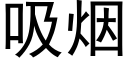 吸烟